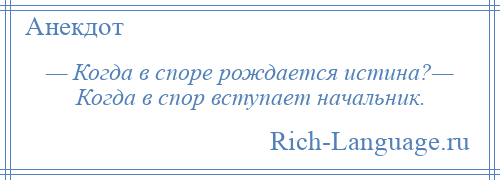 Анекдот

— Когда в споре рождается истина?— Когда в спор вступает начальник.

Rich-Language.ru